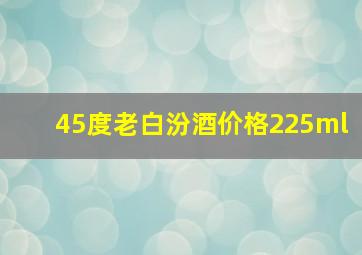 45度老白汾酒价格225ml